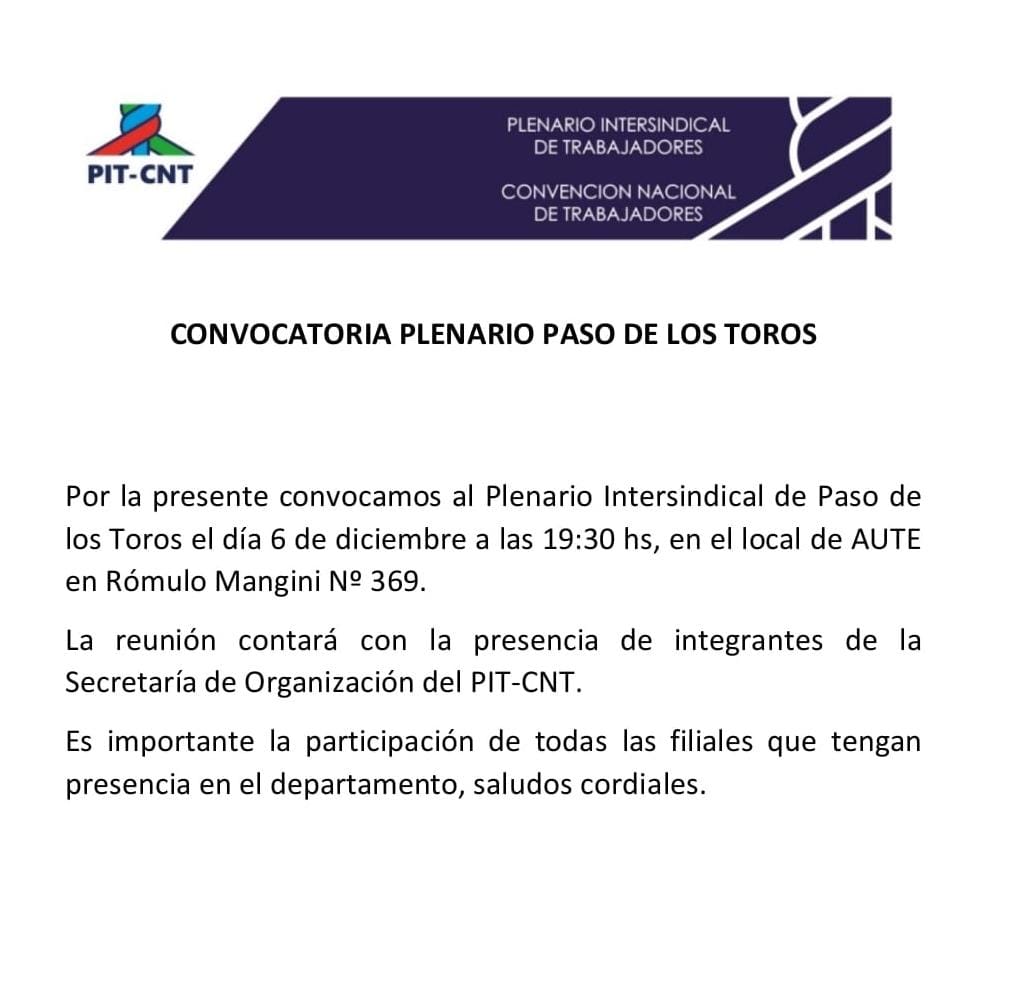 PIT-CNT

PLENARIO INTERSINDICAL DE TRABAJADORES

CONVENCION NACIONAL DE TRABAJADORES

CONVOCATORIA PLENARIO PASO DE LOS TOROS

Por la presente convocamos al Plenario Intersindical de Paso de los Toros el día 6 de diciembre a las 19:30 hs, en el local de AUTE en Rómulo Mangini Nº 369.

La reunión contará con la presencia de integrantes de la Secretaría de Organización del PIT-CNT.

Es importante la participación de todas las filiales que tengan presencia en el departamento, saludos cordiales.